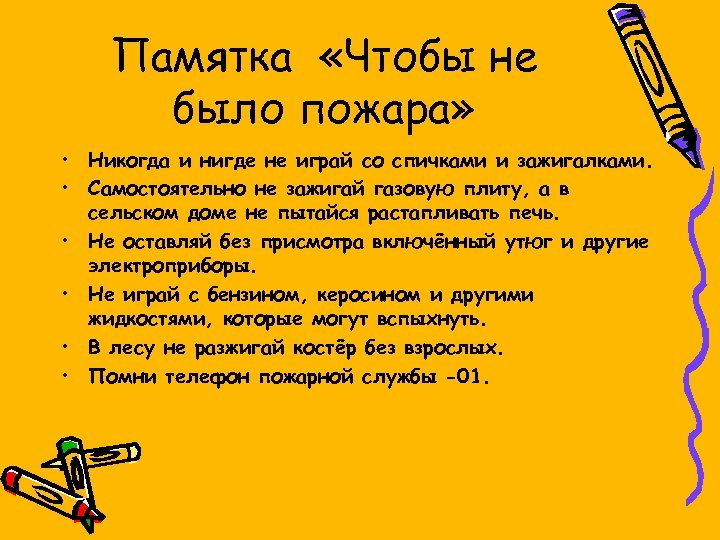 Памятка «Чтобы не было пожара»

• Никогда и нигде не играй со спичками и зажигалками.
• Самостоятельно не зажигай газовую плиту, а в сельском доме не пытайся растапливать печь.
• Не оставляй без присмотра включённый утюг и другие электроприборы.
• Не играй с бензином, керосином и другими жидкостями, которые могут вспыхнуть.
• В лесу не разжигай костёр без взрослых.
• Помни телефон пожарной службы -01.